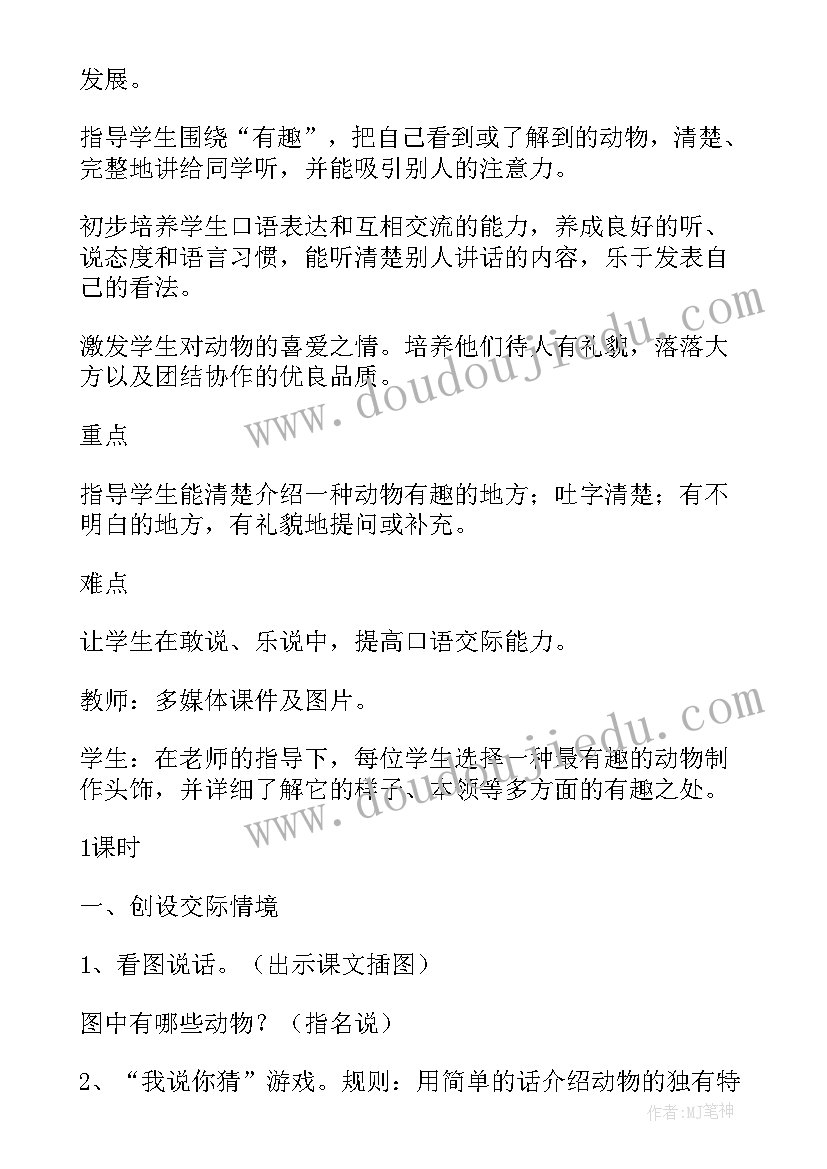 发展。

指导学生围绕“有趣”，把自己看到或了解到的动物，清楚、完整地讲给同学听，并能吸引别人的注意力。

初步培养学生口语表达和互相交流的能力，养成良好的听、说态度和语言习惯，能听清楚别人讲话的内容，乐于发表自己的看法。

激发学生对动物的喜爱之情。培养他们待人有礼貌，落落大方以及团结协作的优良品质。

重点

指导学生能清楚介绍一种动物有趣的地方；吐字清楚；有不明白的地方，有礼貌地提问或补充。

难点

让学生在敢说、乐说中，提高口语交际能力。

教师：多媒体课件及图片。

学生：在老师的指导下，每位学生选择一种最有趣的动物制作头饰，并详细了解它的样子、本领等多方面的有趣之处。

1课时

一、创设交际情境

1、看图说话。（出示课文插图）

图中有哪些动物？（指名说）

2、“我说你猜”游戏。规则：用简单的话介绍动物的独有特

www.doudoujiedu.com

www.doudoujiedu.com

作者:MJ笔神